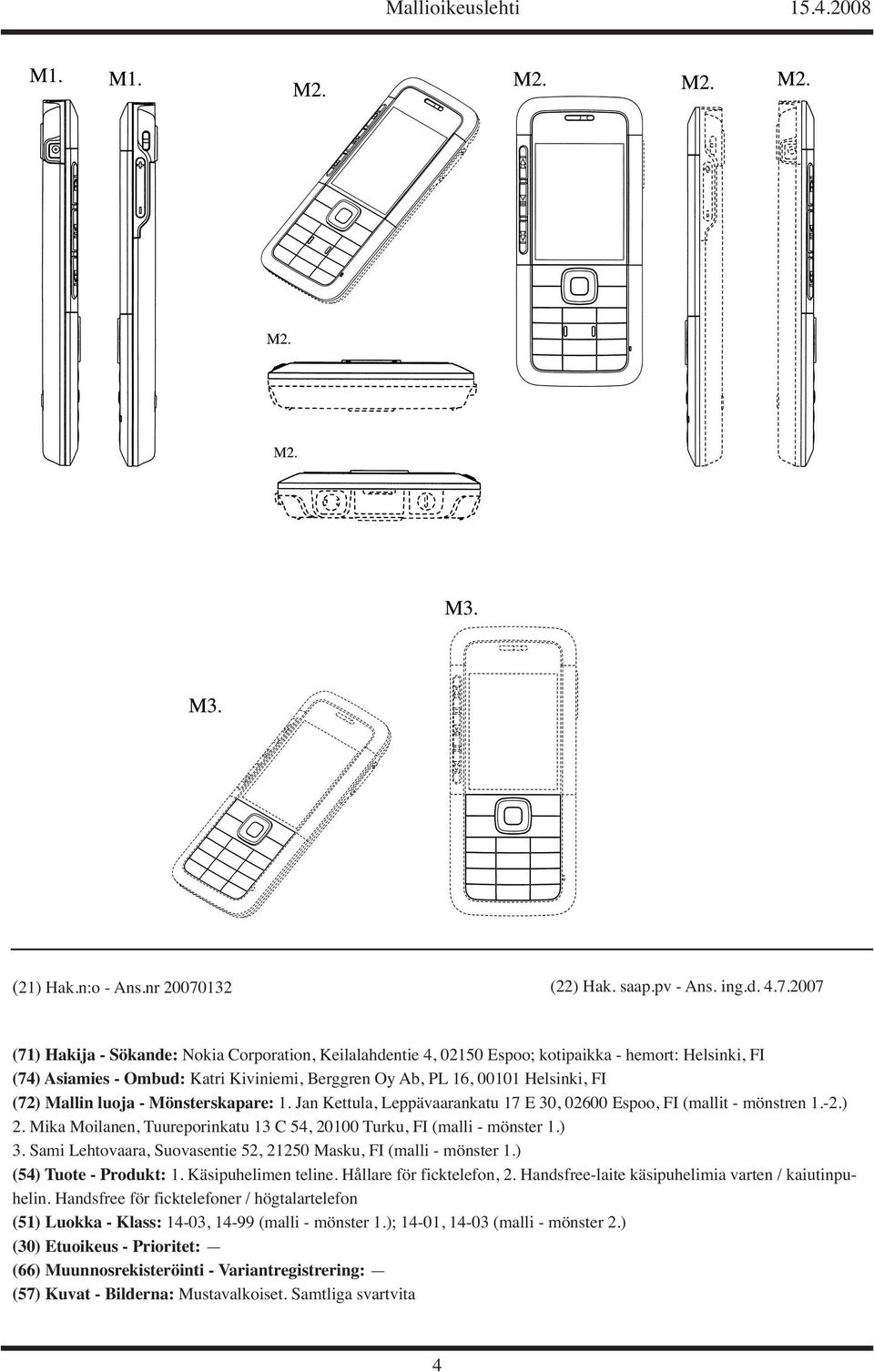 Mallioikeuslehti 15.4.2008

M1. M1. M2. M2. M2. M2.

M2.

M2.

M3.

M3.

(21) Hak.n:o - Ans.nr 20070132 (22) Hak. saap.pv - Ans. ing.d. 4.7.2007

(71) Hakija - Sökande: Nokia Corporation, Keilalahdentie 4, 02150 Espoo; kotipaikka - hemort: Helsinki, FI
(74) Asiamies - Ombud: Katri Kiviniemi, Berggren Oy Ab, PL 16, 00101 Helsinki, FI
(72) Mallin luoja - Mönsterskapare: 1. Jan Kettula, Leppävaarankatu 17 E 30, 02600 Espoo, FI (mallit - mönstren 1.-2.) 2. Mika Moilanen, Tuureporinkatu 13 C 54, 20100 Turku, FI (malli - mönster 1.) 3. Sami Lehtovaara, Suovasentie 52, 21250 Masku, FI (malli - mönster 1.)
(54) Tuote - Produkt: 1. Käsipuhelimen teline. Hållare för ficktelefon, 2. Handsfree-laite käsipuhelimia varten / kaiutinpuhelin. Handsfree för ficktelefoner / högtalartelefon
(51) Luokka - Klass: 14-03, 14-99 (malli - mönster 1.); 14-01, 14-03 (malli - mönster 2.)
(30) Etuoikeus - Prioritet: —
(66) Muunnosrekisteröinti - Variantregistrering: —
(57) Kuvat - Bilderna: Mustavalkoiset. Samtliga svartvita

4